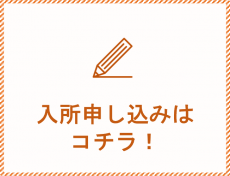 入所申し込みは
コチラ！